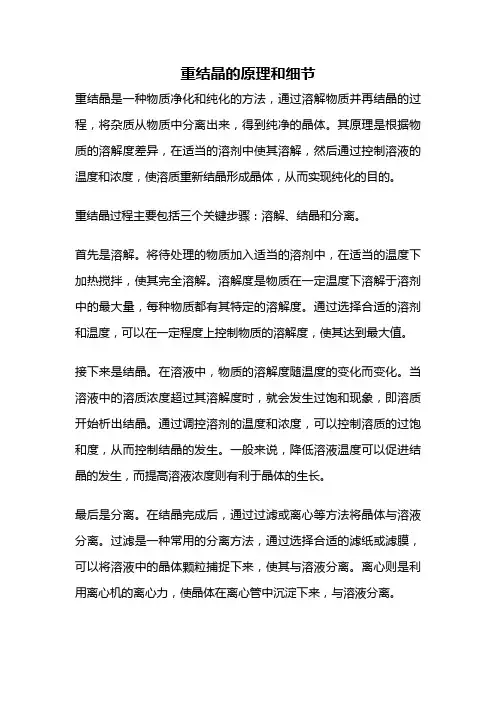 重结晶的原理和细节

重结晶是一种物质净化和纯化的方法，通过溶解物质并再结晶的过程，将杂质从物质中分离出来，得到纯净的晶体。其原理是根据物质的溶解度差异，在适当的溶剂中使其溶解，然后通过控制溶液的温度和浓度，使溶质重新结晶形成晶体，从而实现纯化的目的。

重结晶过程主要包括三个关键步骤：溶解、结晶和分离。

首先是溶解。将待处理的物质加入适当的溶剂中，在适当的温度下加热搅拌，使其完全溶解。溶解度是物质在一定温度下溶解于溶剂中的最大量，每种物质都有其特定的溶解度。通过选择合适的溶剂和温度，可以在一定程度上控制物质的溶解度，使其达到最大值。

接下来是结晶。在溶液中，物质的溶解度随温度的变化而变化。当溶液中的溶质浓度超过其溶解度时，就会发生过饱和现象，即溶质开始析出结晶。通过调控溶剂的温度和浓度，可以控制溶质的过饱和度，从而控制结晶的发生。一般来说，降低溶液温度可以促进结晶的发生，而提高溶液浓度则有利于晶体的生长。

最后是分离。在结晶完成后，通过过滤或离心等方法将晶体与溶液分离。过滤是一种常用的分离方法，通过选择合适的滤纸或滤膜，可以将溶液中的晶体颗粒捕捉下来，使其与溶液分离。离心则是利用离心机的离心力，使晶体在离心管中沉淀下来，与溶液分离。